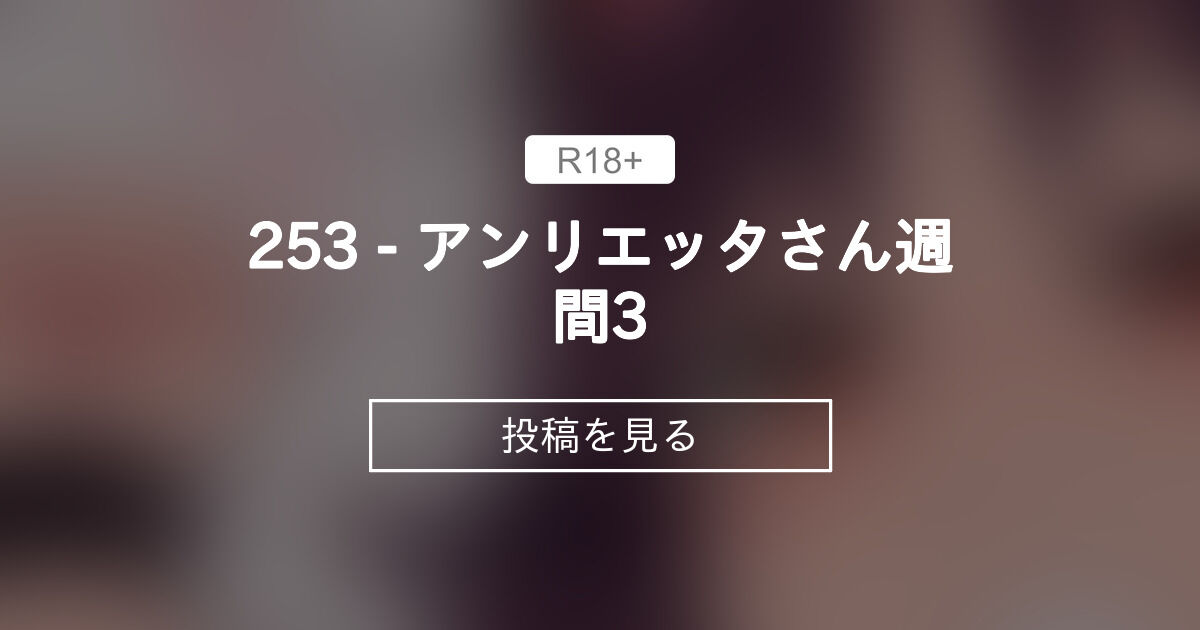 R18+

253 - アンリエッタさん週間3

投稿を見る